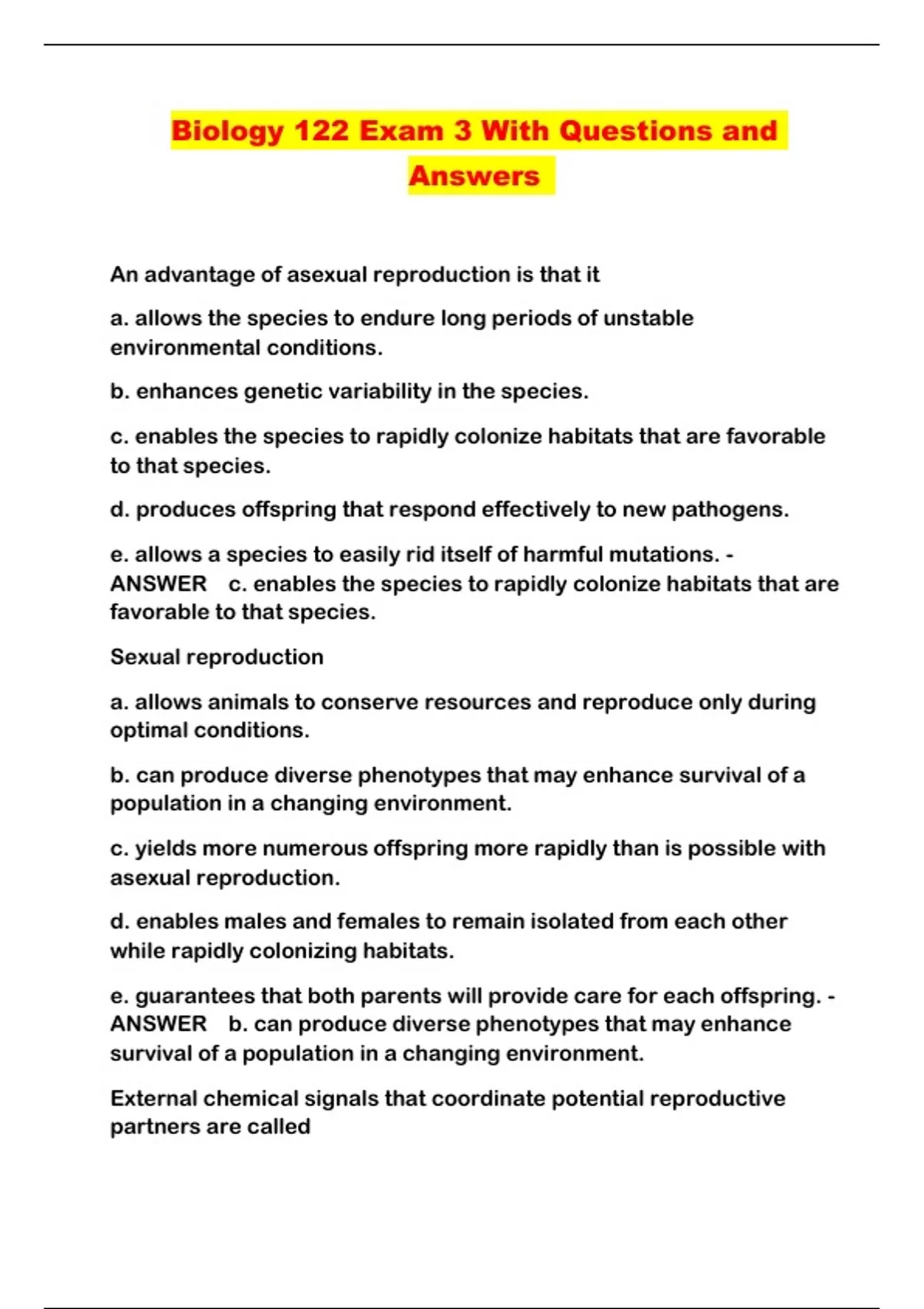 Biology 122 Exam 3 With Questions and Answers

An advantage of asexual reproduction is that it

a. allows the species to endure long periods of unstable environmental conditions.

b. enhances genetic variability in the species.

c. enables the species to rapidly colonize habitats that are favorable to that species.

d. produces offspring that respond effectively to new pathogens.

e. allows a species to easily rid itself of harmful mutations. - ANSWER c. enables the species to rapidly colonize habitats that are favorable to that species.

Sexual reproduction

a. allows animals to conserve resources and reproduce only during optimal conditions.

b. can produce diverse phenotypes that may enhance survival of a population in a changing environment.

c. yields more numerous offspring more rapidly than is possible with asexual reproduction.

d. enables males and females to remain isolated from each other while rapidly colonizing habitats.

e. guarantees that both parents will provide care for each offspring. - ANSWER b. can produce diverse phenotypes that may enhance survival of a population in a changing environment.

External chemical signals that coordinate potential reproductive partners are called